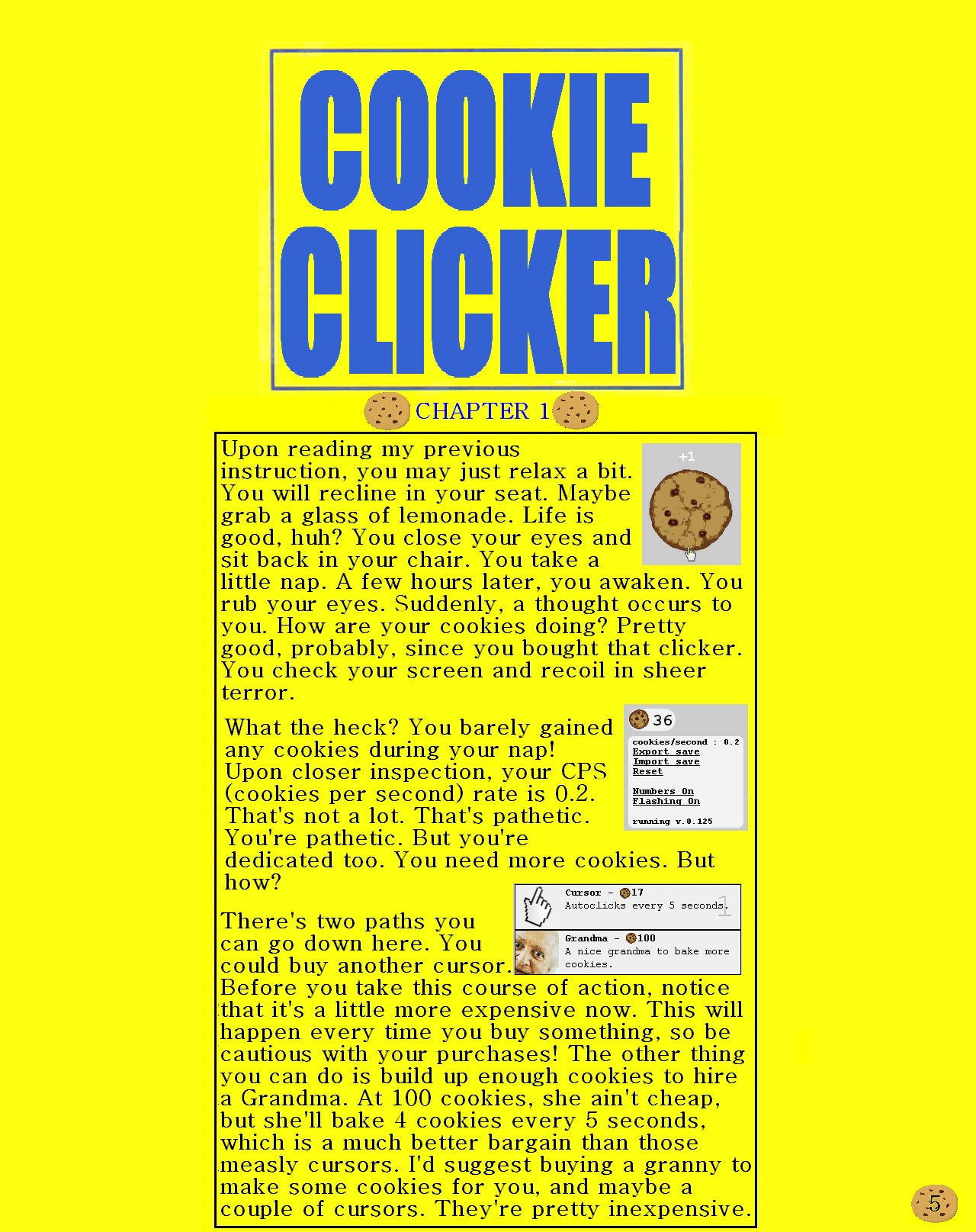 COOKIE CLICKER

CHAPTER 1

Upon reading my previous instruction, you may just relax a bit. You will recline in your seat. Maybe grab a glass of lemonade. Life is good, huh? You close your eyes and sit back in your chair. You take a little nap. A few hours later, you awaken. You rub your eyes. Suddenly, a thought occurs to you. How are your cookies doing? Pretty good, probably, since you bought that clicker. You check your screen and recoil in sheer terror.

+1

What the heck? You barely gained any cookies during your nap! Upon closer inspection, your CPS (cookies per second) rate is 0.2. That's not a lot. That's pathetic. You're pathetic. But you're dedicated too. You need more cookies. But how?

36
cookies/second : 0.2
Export save
Import save
Reset
Numbers On
Flashing On
running v.0.125

There's two paths you can go down here. You could buy another cursor. Before you take this course of action, notice that it's a little more expensive now. This will happen every time you buy something, so be cautious with your purchases! The other thing you can do is build up enough cookies to hire a Grandma. At 100 cookies, she ain't cheap, but she'll bake 4 cookies every 5 seconds, which is a much better bargain than those measly cursors. I'd suggest buying a granny to make some cookies for you, and maybe a couple of cursors. They're pretty inexpensive.

Cursor - 17
Autoclicks every 5 seconds.
1
Grandma - 100
A nice grandma to bake more cookies.

5